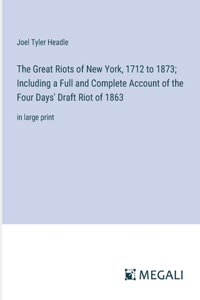 Joel Tyler Headle

The Great Riots of New York, 1712 to 1873; Including a Full and Complete Account of the Four Days' Draft Riot of 1863

in large print

MEGALI